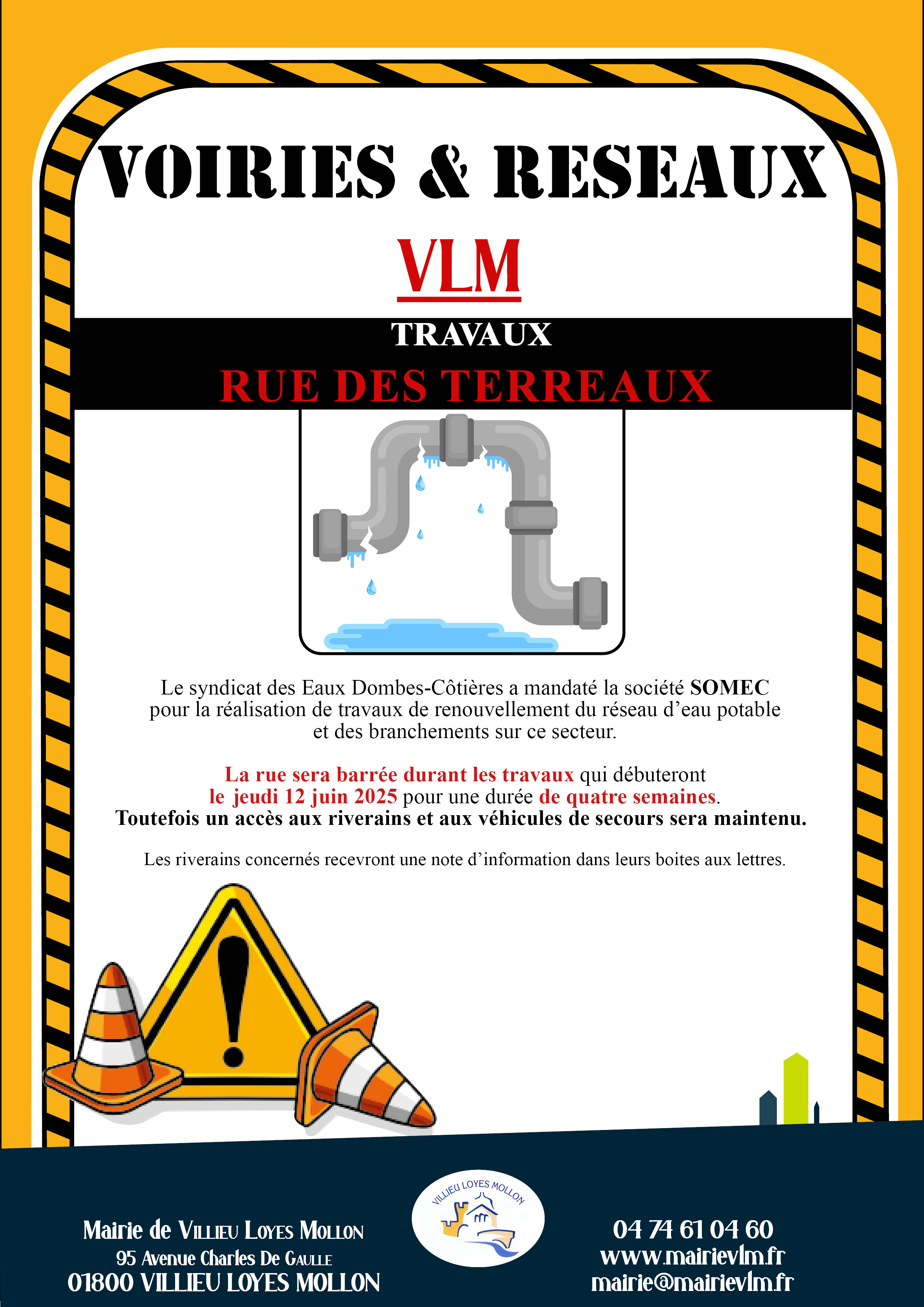 VOIRIES & RESEAUX

VLM

TRAVAUX

RUE DES TERREAUX

Le syndicat des Eaux Dombes-Côtières a mandaté la société SOMEC pour la réalisation de travaux de renouvellement du réseau d'eau potable et des branchements sur ce secteur.

La rue sera barrée durant les travaux qui débuteront le jeudi 12 juin 2025 pour une durée de quatre semaines. Toutefois un accès aux riverains et aux véhicules de secours sera maintenu.

Les riverains concernés recevront une note d'information dans leurs boites aux lettres.

Mairie de Villieu Loyes Mollon
95 Avenue Charles De Gaulle
01800 VILLIEU LOYES MOLLON

VILLIEU LOYES MOLLON

04 74 61 04 60
www.mairievlm.fr
mairie@mairievlm.fr